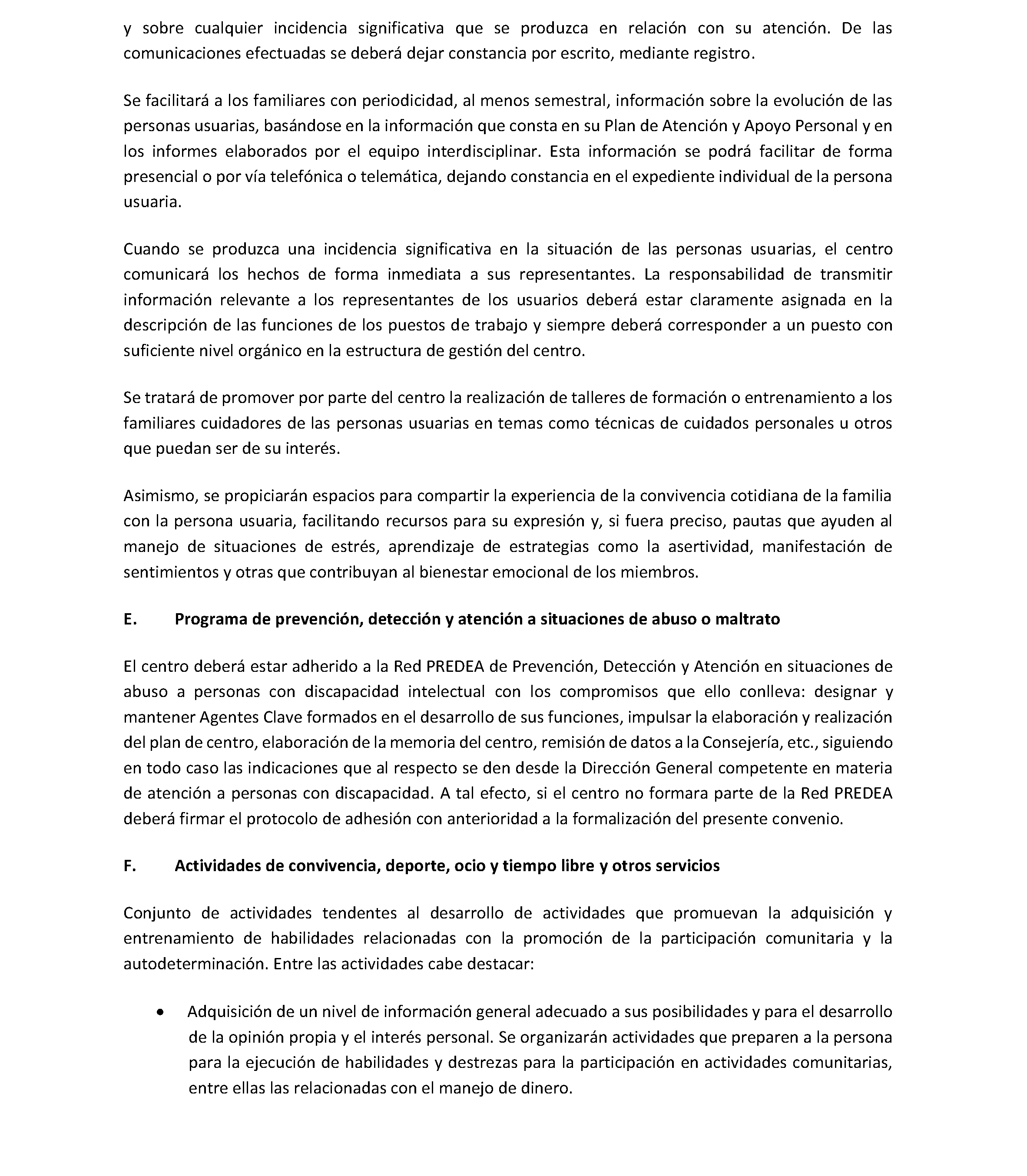 y sobre cualquier incidencia significativa que se produzca en relación con su atención. De las comunicaciones efectuadas se deberá dejar constancia por escrito, mediante registro.

Se facilitará a los familiares con periodicidad, al menos semestral, información sobre la evolución de las personas usuarias, basándose en la información que consta en su Plan de Atención y Apoyo Personal y en los informes elaborados por el equipo interdisciplinar. Esta información se podrá facilitar de forma presencial o por vía telefónica o telemática, dejando constancia en el expediente individual de la persona usuaria.

Cuando se produzca una incidencia significativa en la situación de las personas usuarias, el centro comunicará los hechos de forma inmediata a sus representantes. La responsabilidad de transmitir información relevante a los representantes de los usuarios deberá estar claramente asignada en la descripción de las funciones de los puestos de trabajo y siempre deberá corresponder a un puesto con suficiente nivel orgánico en la estructura de gestión del centro.

Se tratará de promover por parte del centro la realización de talleres de formación o entrenamiento a los familiares cuidadores de las personas usuarias en temas como técnicas de cuidados personales u otros que puedan ser de su interés.

Asimismo, se propiciarán espacios para compartir la experiencia de la convivencia cotidiana de la familia con la persona usuaria, facilitando recursos para su expresión y, si fuera preciso, pautas que ayuden al manejo de situaciones de estrés, aprendizaje de estrategias como la asertividad, manifestación de sentimientos y otras que contribuyan al bienestar emocional de los miembros.

E. Programa de prevención, detección y atención a situaciones de abuso o maltrato

El centro deberá estar adherido a la Red PREDEA de Prevención, Detección y Atención en situaciones de abuso a personas con discapacidad intelectual con los compromisos que ello conlleva: designar y mantener Agentes Clave formados en el desarrollo de sus funciones, impulsar la elaboración y realización del plan de centro, elaboración de la memoria del centro, remisión de datos a la Consejería, etc., siguiendo en todo caso las indicaciones que al respecto se den desde la Dirección General competente en materia de atención a personas con discapacidad. A tal efecto, si el centro no formara parte de la Red PREDEA deberá firmar el protocolo de adhesión con anterioridad a la formalización del presente convenio.

F. Actividades de convivencia, deporte, ocio y tiempo libre y otros servicios

Conjunto de actividades tendentes al desarrollo de actividades que promuevan la adquisición y entrenamiento de habilidades relacionadas con la promoción de la participación comunitaria y la autodeterminación. Entre las actividades cabe destacar:

• Adquisición de un nivel de información general adecuado a sus posibilidades y para el desarrollo de la opinión propia y el interés personal. Se organizarán actividades que preparen a la persona para la ejecución de habilidades y destrezas para la participación en actividades comunitarias, entre ellas las relacionadas con el manejo de dinero.